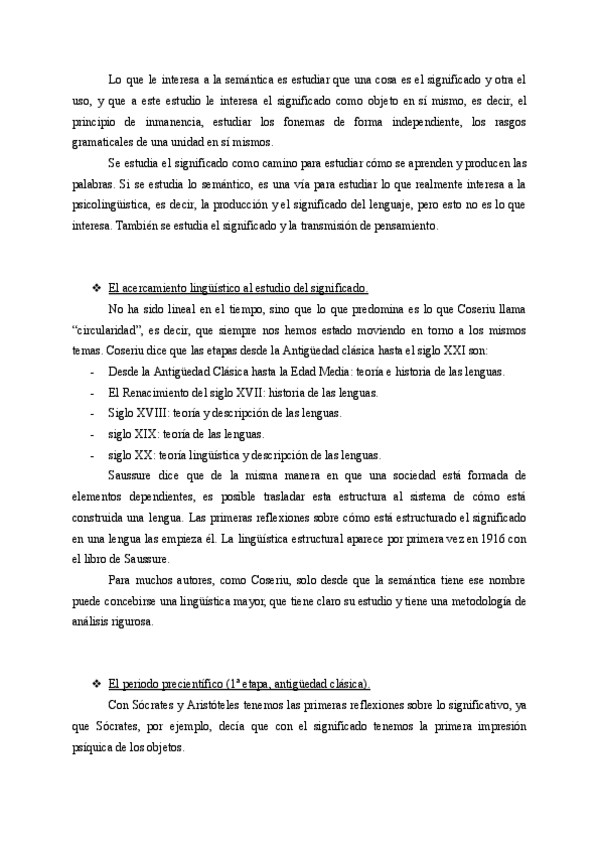 Lo que le interesa a la semántica es estudiar que una cosa es el significado y otra el uso, y que a este estudio le interesa el significado como objeto en sí mismo, es decir, el principio de inmanencia, estudiar los fonemas de forma independiente, los rasgos gramaticales de una unidad en sí mismos.

Se estudia el significado como camino para estudiar cómo se aprenden y producen las palabras. Si se estudia lo semántico, es una vía para estudiar lo que realmente interesa a la psicolingüística, es decir, la producción y el significado del lenguaje, pero esto no es lo que interesa. También se estudia el significado y la transmisión de pensamiento.

❖ El acercamiento lingüístico al estudio del significado.

No ha sido lineal en el tiempo, sino que lo que predomina es lo que Coseriu llama "circularidad", es decir, que siempre nos hemos estado moviendo en torno a los mismos temas. Coseriu dice que las etapas desde la Antigüedad clásica hasta el siglo XXI son:

- Desde la Antigüedad Clásica hasta la Edad Media: teoría e historia de las lenguas.
- El Renacimiento del siglo XVII: historia de las lenguas.
- Siglo XVIII: teoría y descripción de las lenguas.
- siglo XIX: teoría de las lenguas.
- siglo XX: teoría lingüística y descripción de las lenguas.

Saussure dice que de la misma manera en que una sociedad está formada de elementos dependientes, es posible trasladar esta estructura al sistema de cómo está construida una lengua. Las primeras reflexiones sobre cómo está estructurado el significado en una lengua las empieza él. La lingüística estructural aparece por primera vez en 1916 con el libro de Saussure.

Para muchos autores, como Coseriu, solo desde que la semántica tiene ese nombre puede concebirse una lingüística mayor, que tiene claro su estudio y tiene una metodología de análisis rigurosa.

❖ El periodo precientífico (1ª etapa, antigüedad clásica).

Con Sócrates y Aristóteles tenemos las primeras reflexiones sobre lo significativo, ya que Sócrates, por ejemplo, decía que con el significado tenemos la primera impresión psíquica de los objetos.